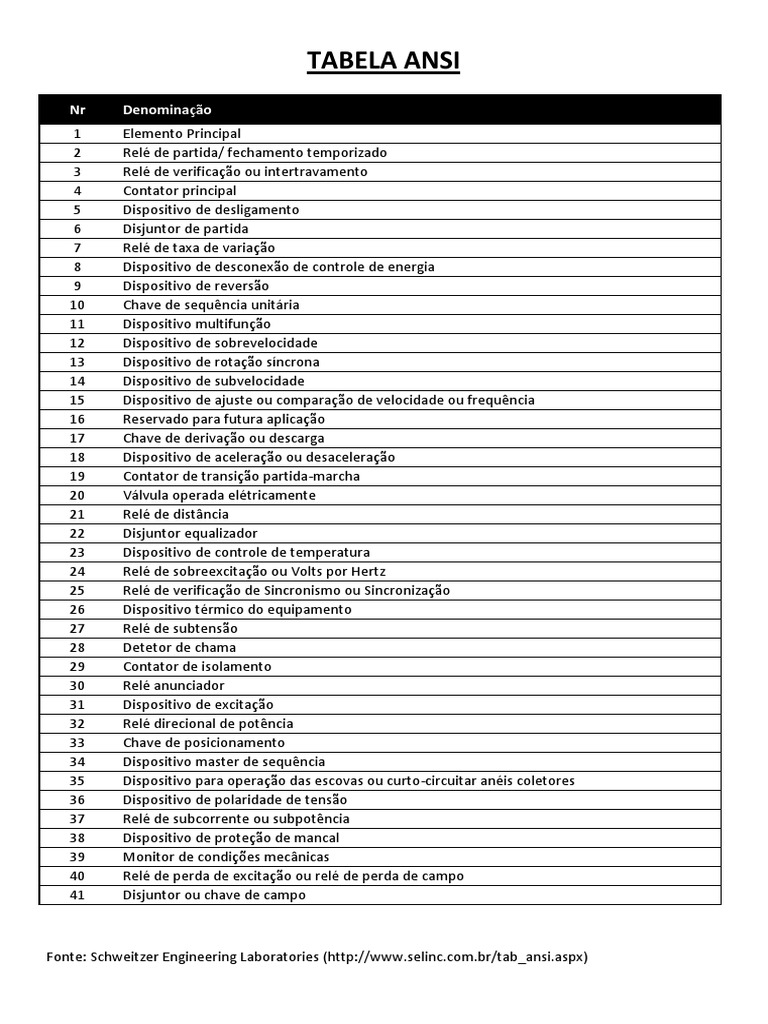 TABELA ANSI

| Nr | Denominação |
|---|---|
| 1 | Elemento Principal |
| 2 | Relé de partida/ fechamento temporizado |
| 3 | Relé de verificação ou intertravamento |
| 4 | Contator principal |
| 5 | Dispositivo de desligamento |
| 6 | Disjuntor de partida |
| 7 | Relé de taxa de variação |
| 8 | Dispositivo de desconexão de controle de energia |
| 9 | Dispositivo de reversão |
| 10 | Chave de sequência unitária |
| 11 | Dispositivo multifunção |
| 12 | Dispositivo de sobrevelocidade |
| 13 | Dispositivo de rotação síncrona |
| 14 | Dispositivo de subvelocidade |
| 15 | Dispositivo de ajuste ou comparação de velocidade ou frequência |
| 16 | Reservado para futura aplicação |
| 17 | Chave de derivação ou descarga |
| 18 | Dispositivo de aceleração ou desaceleração |
| 19 | Contator de transição partida-marcha |
| 20 | Válvula operada elétricamente |
| 21 | Relé de distância |
| 22 | Disjuntor equalizador |
| 23 | Dispositivo de controle de temperatura |
| 24 | Relé de sobreexcitação ou Volts por Hertz |
| 25 | Relé de verificação de Sincronismo ou Sincronização |
| 26 | Dispositivo térmico do equipamento |
| 27 | Relé de subtensão |
| 28 | Detetor de chama |
| 29 | Contator de isolamento |
| 30 | Relé anunciador |
| 31 | Dispositivo de excitação |
| 32 | Relé direcional de potência |
| 33 | Chave de posicionamento |
| 34 | Dispositivo master de sequência |
| 35 | Dispositivo para operação das escovas ou curto-circuitar anéis coletores |
| 36 | Dispositivo de polaridade de tensão |
| 37 | Relé de subcorrente ou subpotência |
| 38 | Dispositivo de proteção de mancal |
| 39 | Monitor de condições mecânicas |
| 40 | Relé de perda de excitação ou relé de perda de campo |
| 41 | Disjuntor ou chave de campo |

Fonte: Schweitzer Engineering Laboratories (http://www.selinc.com.br/tab_ansi.aspx)